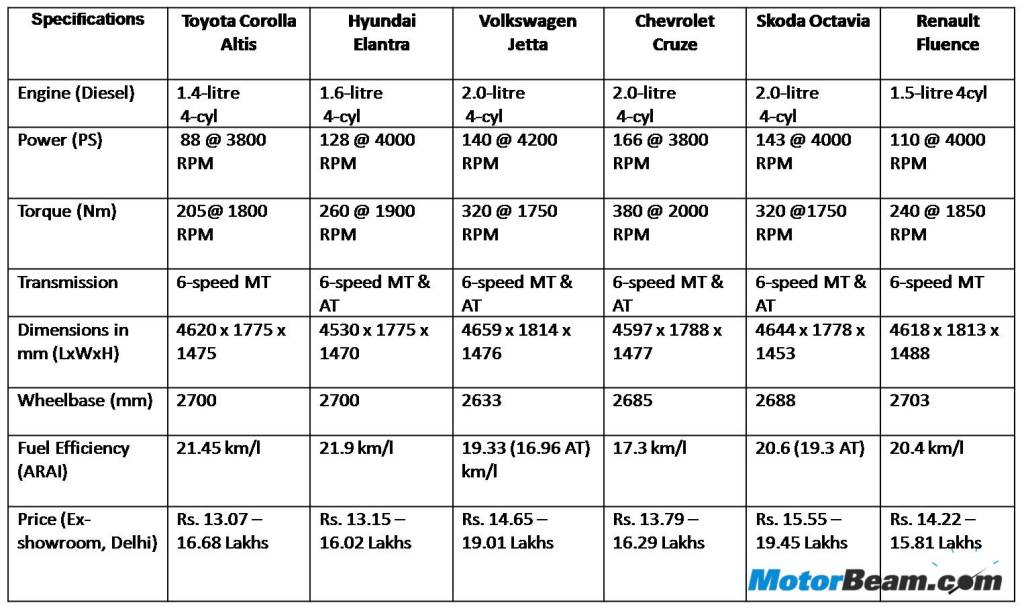 | Specifications | Toyota Corolla Altis | Hyundai Elantra | Volkswagen Jetta | Chevrolet Cruze | Skoda Octavia | Renault Fluence |
|---|---|---|---|---|---|---|
| Engine (Diesel) | 1.4-litre 4-cyl | 1.6-litre 4-cyl | 2.0-litre 4-cyl | 2.0-litre 4-cyl | 2.0-litre 4-cyl | 1.5-litre 4cyl |
| Power (PS) | 88 @ 3800 RPM | 128 @ 4000 RPM | 140 @ 4200 RPM | 166 @ 3800 RPM | 143 @ 4000 RPM | 110 @ 4000 RPM |
| Torque (Nm) | 205@ 1800 RPM | 260 @ 1900 RPM | 320 @ 1750 RPM | 380 @ 2000 RPM | 320 @1750 RPM | 240 @ 1850 RPM |
| Transmission | 6-speed MT | 6-speed MT & AT | 6-speed MT & AT | 6-speed MT & AT | 6-speed MT & AT | 6-speed MT |
| Dimensions in mm (LxWxH) | 4620 x 1775 x 1475 | 4530 x 1775 x 1470 | 4659 x 1814 x 1476 | 4597 x 1788 x 1477 | 4644 x 1778 x 1453 | 4618 x 1813 x 1488 |
| Wheelbase (mm) | 2700 | 2700 | 2633 | 2685 | 2688 | 2703 |
| Fuel Efficiency (ARAI) | 21.45 km/l | 21.9 km/l | 19.33 (16.96 AT) km/l | 17.3 km/l | 20.6 (19.3 AT) | 20.4 km/l |
| Price (Ex-showroom, Delhi) | Rs. 13.07 – 16.68 Lakhs | Rs. 13.15 – 16.02 Lakhs | Rs. 14.65 – 19.01 Lakhs | Rs. 13.79 – 16.29 Lakhs | Rs. 15.55 – 19.45 Lakhs | Rs. 14.22 – 15.81 Lakhs |

MotorBeam.com